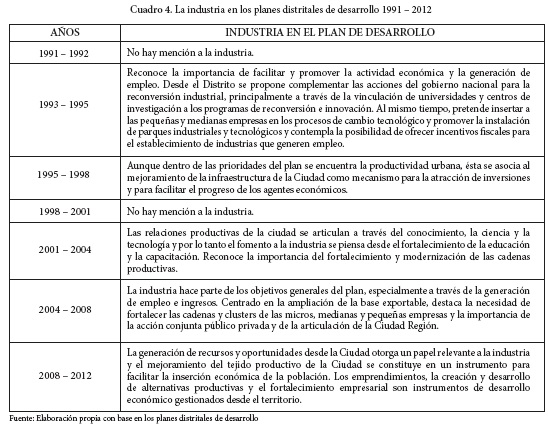 Cuadro 4. La industria en los planes distritales de desarrollo 1991 – 2012

| AÑOS | INDUSTRIA EN EL PLAN DE DESARROLLO |
|---|---|
| 1991 – 1992 | No hay mención a la industria. |
| 1993 – 1995 | Reconoce la importancia de facilitar y promover la actividad económica y la generación de empleo. Desde el Distrito se propone complementar las acciones del gobierno nacional para la reconversión industrial, principalmente a través de la vinculación de universidades y centros de investigación a los programas de reconversión e innovación. Al mismo tiempo, pretende insertar a las pequeñas y medianas empresas en los procesos de cambio tecnológico y promover la instalación de parques industriales y tecnológicos y contempla la posibilidad de ofrecer incentivos fiscales para el establecimiento de industrias que generen empleo. |
| 1995 – 1998 | Aunque dentro de las prioridades del plan se encuentra la productividad urbana, ésta se asocia al mejoramiento de la infraestructura de la Ciudad como mecanismo para la atracción de inversiones y para facilitar el progreso de los agentes económicos. |
| 1998 – 2001 | No hay mención a la industria. |
| 2001 – 2004 | Las relaciones productivas de la ciudad se articulan a través del conocimiento, la ciencia y la tecnología y por lo tanto el fomento a la industria se piensa desde el fortalecimiento de la educación y la capacitación. Reconoce la importancia del fortalecimiento y modernización de las cadenas productivas. |
| 2004 – 2008 | La industria hace parte de los objetivos generales del plan, especialmente a través de la generación de empleo e ingresos. Centrado en la ampliación de la base exportable, destaca la necesidad de fortalecer las cadenas y clusters de las micros, medianas y pequeñas empresas y la importancia de la acción conjunta público privada y de la articulación de la Ciudad Región. |
| 2008 – 2012 | La generación de recursos y oportunidades desde la Ciudad otorga un papel relevante a la industria y el mejoramiento del tejido productivo de la Ciudad se constituye en un instrumento para facilitar la inserción económica de la población. Los emprendimientos, la creación y desarrollo de alternativas productivas y el fortalecimiento empresarial son instrumentos de desarrollo económico gestionados desde el territorio. |

Fuente: Elaboración propia con base en los planes distritales de desarrollo